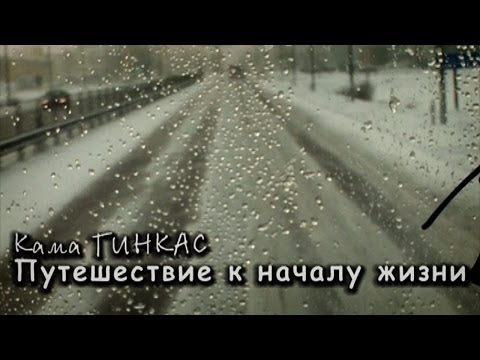 Кама ГИНКАС
Путешествие к началу жизни